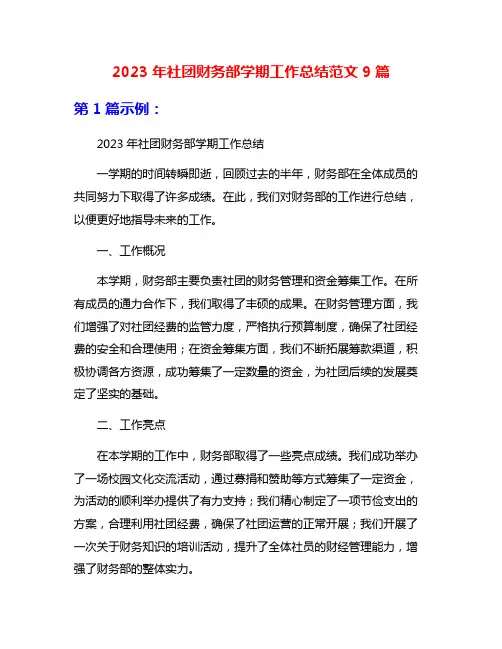 2023 年社团财务部学期工作总结范文 9 篇

第 1 篇示例：

2023 年社团财务部学期工作总结

一学期的时间转瞬即逝，回顾过去的半年，财务部在全体成员的共同努力下取得了许多成绩。在此，我们对财务部的工作进行总结，以便更好地指导未来的工作。

一、工作概况

本学期，财务部主要负责社团的财务管理和资金筹集工作。在所有成员的通力合作下，我们取得了丰硕的成果。在财务管理方面，我们增强了对社团经费的监管力度，严格执行预算制度，确保了社团经费的安全和合理使用；在资金筹集方面，我们不断拓展筹款渠道，积极协调各方资源，成功筹集了一定数量的资金，为社团后续的发展奠定了坚实的基础。

二、工作亮点

在本学期的工作中，财务部取得了一些亮点成绩。我们成功举办了一场校园文化交流活动，通过募捐和赞助等方式筹集了一定资金，为活动的顺利举办提供了有力支持；我们精心制定了一项节俭支出的方案，合理利用社团经费，确保了社团运营的正常开展；我们开展了一次关于财务知识的培训活动，提升了全体社员的财经管理能力，增强了财务部的整体实力。